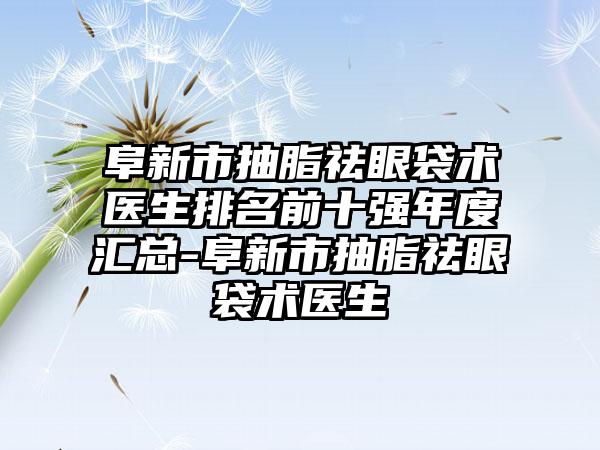 阜新市抽脂祛眼袋术医生排名前十强年度汇总-阜新市抽脂祛眼袋术医生